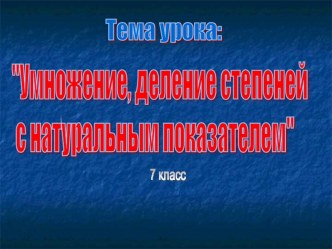 Тема урока:

"Умножение, деление степеней с натуральным показателем"

7 класс